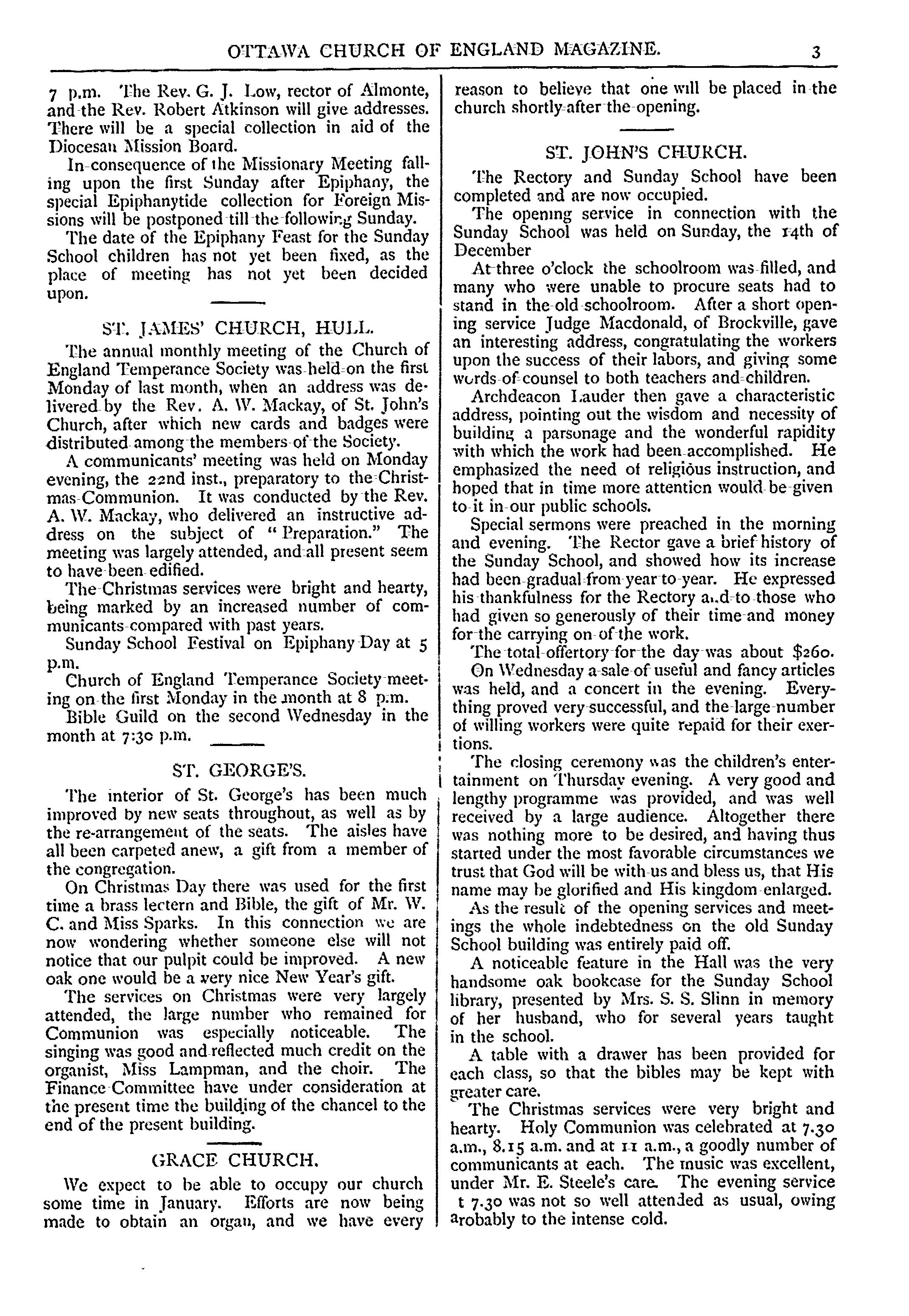 OTTAWA CHURCH OF ENGLAND MAGAZINE. 3

7 p.m. The Rev. G. J. Low, rector of Almonte, and the Rev. Robert Atkinson will give addresses. There will be a special collection in aid of the Diocesan Mission Board.

In consequence of the Missionary Meeting falling upon the first Sunday after Epiphany, the special Epiphanytide collection for Foreign Missions will be postponed till the following Sunday.

The date of the Epiphany Feast for the Sunday School children has not yet been fixed, as the place of meeting has not yet been decided upon.

ST. JAMES' CHURCH, HULL.

The annual monthly meeting of the Church of England Temperance Society was held on the first Monday of last month, when an address was delivered by the Rev. A. W. Mackay, of St. John's Church, after which new cards and badges were distributed among the members of the Society.

A communicants' meeting was held on Monday evening, the 22nd inst., preparatory to the Christmas Communion. It was conducted by the Rev. A. W. Mackay, who delivered an instructive address on the subject of "Preparation." The meeting was largely attended, and all present seem to have been edified.

The Christmas services were bright and hearty, being marked by an increased number of communicants compared with past years.

Sunday School Festival on Epiphany Day at 5 p.m.

Church of England Temperance Society meeting on the first Monday in the month at 8 p.m.

Bible Guild on the second Wednesday in the month at 7:30 p.m.

ST. GEORGE'S.

The interior of St. George's has been much improved by new seats throughout, as well as by the re-arrangement of the seats. The aisles have all been carpeted anew, a gift from a member of the congregation.

On Christmas Day there was used for the first time a brass lectern and Bible, the gift of Mr. W. C. and Miss Sparks. In this connection we are now wondering whether someone else will not notice that our pulpit could be improved. A new oak one would be a very nice New Year's gift.

The services on Christmas were very largely attended, the large number who remained for Communion was especially noticeable. The singing was good and reflected much credit on the organist, Miss Lampman, and the choir. The Finance Committee have under consideration at the present time the building of the chancel to the end of the present building.

GRACE CHURCH.

We expect to be able to occupy our church some time in January. Efforts are now being made to obtain an organ, and we have every reason to believe that one will be placed in the church shortly after the opening.

ST. JOHN'S CHURCH.

The Rectory and Sunday School have been completed and are now occupied.

The opening service in connection with the Sunday School was held on Sunday, the 14th of December

At three o'clock the schoolroom was filled, and many who were unable to procure seats had to stand in the old schoolroom. After a short opening service Judge Macdonald, of Brockville, gave an interesting address, congratulating the workers upon the success of their labors, and giving some words of counsel to both teachers and children.

Archdeacon Lauder then gave a characteristic address, pointing out the wisdom and necessity of building a parsonage and the wonderful rapidity with which the work had been accomplished. He emphasized the need of religious instruction, and hoped that in time more attention would be given to it in our public schools.

Special sermons were preached in the morning and evening. The Rector gave a brief history of the Sunday School, and showed how its increase had been gradual from year to year. He expressed his thankfulness for the Rectory and to those who had given so generously of their time and money for the carrying on of the work.

The total offertory for the day was about $260.

On Wednesday a sale of useful and fancy articles was held, and a concert in the evening. Everything proved very successful, and the large number of willing workers were quite repaid for their exertions.

The closing ceremony was the children's entertainment on Thursday evening. A very good and lengthy programme was provided, and was well received by a large audience. Altogether there was nothing more to be desired, and having thus started under the most favorable circumstances we trust that God will be with us and bless us, that His name may be glorified and His kingdom enlarged.

As the result of the opening services and meetings the whole indebtedness on the old Sunday School building was entirely paid off.

A noticeable feature in the Hall was the very handsome oak bookcase for the Sunday School library, presented by Mrs. S. S. Slinn in memory of her husband, who for several years taught in the school.

A table with a drawer has been provided for each class, so that the bibles may be kept with greater care.

The Christmas services were very bright and hearty. Holy Communion was celebrated at 7.30 a.m., 8.15 a.m. and at 11 a.m., a goodly number of communicants at each. The music was excellent, under Mr. E. Steele's care. The evening service t 7.30 was not so well attended as usual, owing arobably to the intense cold.